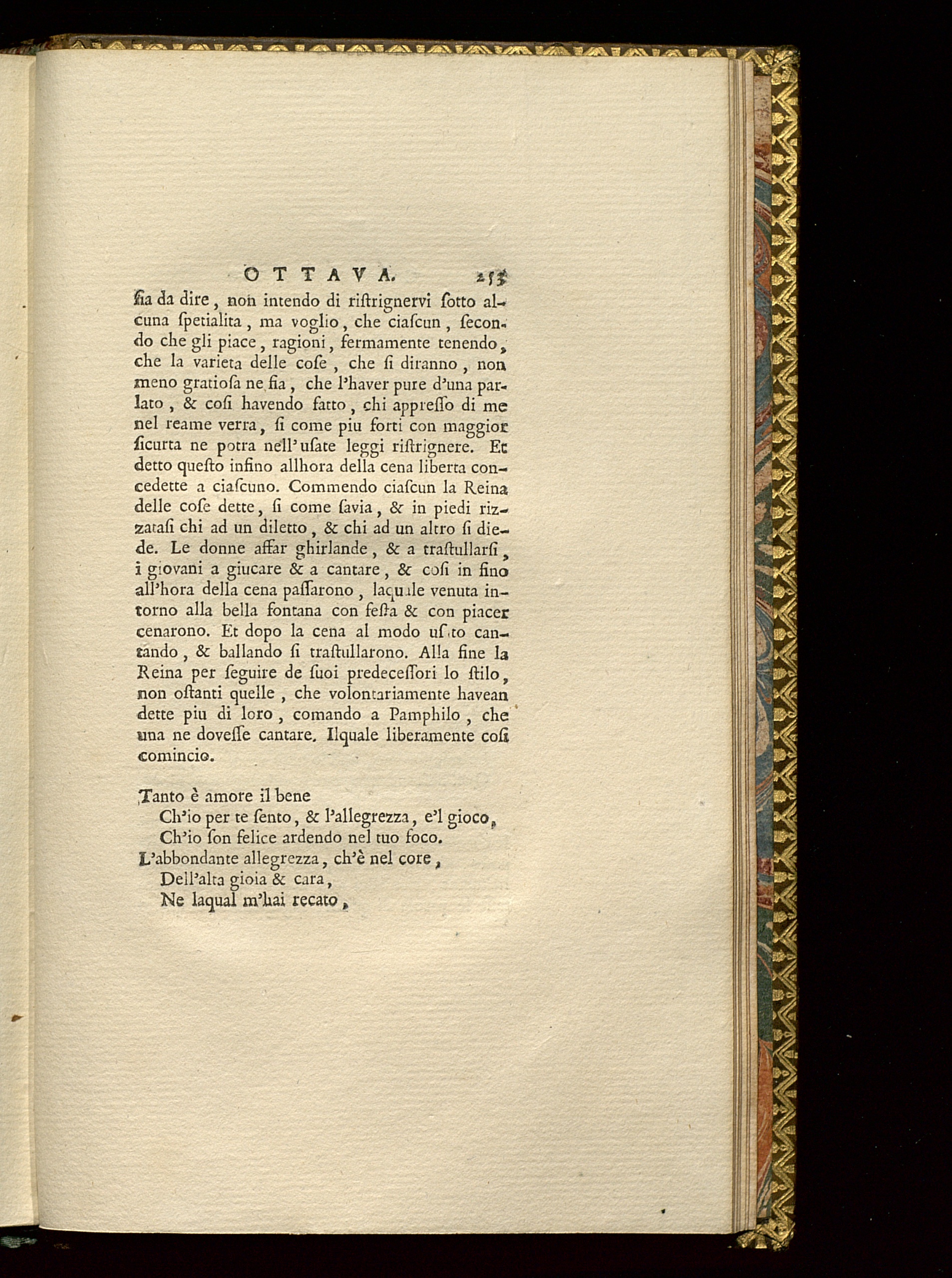 OTTAVA. 253

ſia da dire, non intendo di riſtrignervi ſotto alcuna ſpetialita, ma voglio, che ciaſcun, ſecondo che gli piace, ragioni, fermamente tenendo, che la varieta delle coſe, che ſi diranno, non meno gratioſa ne fia, che l'haver pure d'una parlato, & coſi havendo fatto, chi appreſſo di me nel reame verra, ſi come piu forti con maggior ſicurta ne potra nell'uſate leggi riſtrignere. Et detto queſto infino allhora della cena liberta concedette a ciaſcuno. Commendo ciaſcun la Reina delle coſe dette, ſi come ſavia, & in piedi rizzataſi chi ad un diletto, & chi ad un altro ſi diede. Le donne affar ghirlande, & a traſtullarſi, i giovani a giucare & a cantare, & coſi in fino all'hora della cena paſſarono, laquale venuta intorno alla bella fontana con feſta & con piacer cenarono. Et dopo la cena al modo uſato cantando, & ballando ſi traſtullarono. Alla fine la Reina per ſeguire de ſuoi predeceſſori lo ſtilo, non oſtanti quelle, che volontariamente havean dette piu di loro, comando a Pamphilo, che una ne doveſſe cantare. Ilquale liberamente coſi comincio.

Tanto è amore il bene
Ch'io per te ſento, & l'allegrezza, e'l gioco,
Ch'io ſon felice ardendo nel tuo foco.
L'abbondante allegrezza, ch'è nel core,
Dell'alta gioia & cara,
Ne laqual m'hai recato,